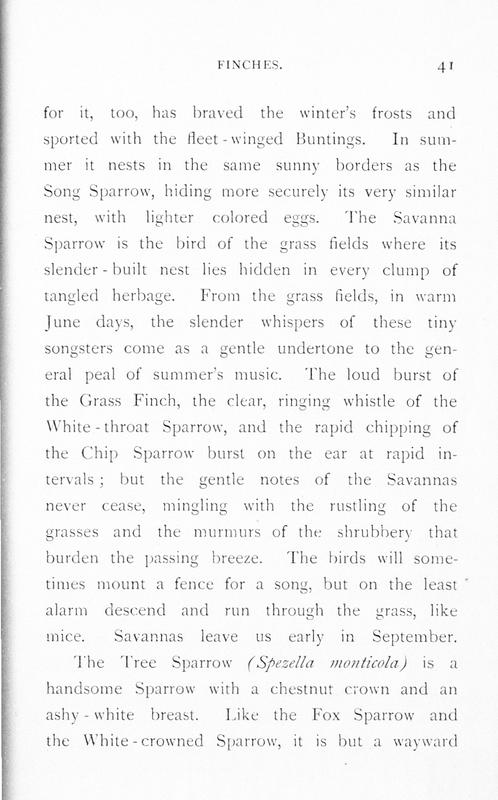 FINCHES. 41

for it, too, has braved the winter's frosts and sported with the fleet-winged Buntings. In summer it nests in the same sunny borders as the Song Sparrow, hiding more securely its very similar nest, with lighter colored eggs. The Savanna Sparrow is the bird of the grass fields where its slender-built nest lies hidden in every clump of tangled herbage. From the grass fields, in warm June days, the slender whispers of these tiny songsters come as a gentle undertone to the general peal of summer's music. The loud burst of the Grass Finch, the clear, ringing whistle of the White-throat Sparrow, and the rapid chipping of the Chip Sparrow burst on the ear at rapid intervals; but the gentle notes of the Savannas never cease, mingling with the rustling of the grasses and the murmurs of the shrubbery that burden the passing breeze. The birds will sometimes mount a fence for a song, but on the least alarm descend and run through the grass, like mice. Savannas leave us early in September.

The Tree Sparrow (Spezella monticola) is a handsome Sparrow with a chestnut crown and an ashy-white breast. Like the Fox Sparrow and the White-crowned Sparrow, it is but a wayward